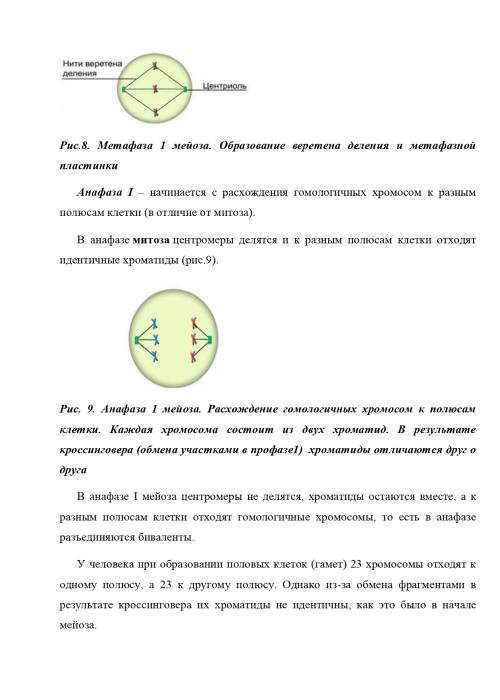 Нити веретена деления

Центриоль

Рис.8. Метафаза 1 мейоза. Образование веретена деления и метафазной пластинки

Анафаза I – начинается с расхождения гомологичных хромосом к разным полюсам клетки (в отличие от митоза).

В анафазе митоза центромеры делятся и к разным полюсам клетки отходят идентичные хроматиды (рис.9).

Рис. 9. Анафаза 1 мейоза. Расхождение гомологичных хромосом к полюсам клетки. Каждая хромосома состоит из двух хроматид. В результате кроссинговера (обмена участками в профазе1) хроматиды отличаются друг о друга

В анафазе I мейоза центромеры не делятся, хроматиды остаются вместе, а к разным полюсам клетки отходят гомологичные хромосомы, то есть в анафазе разъединяются биваленты.

У человека при образовании половых клеток (гамет) 23 хромосомы отходят к одному полюсу, а 23 к другому полюсу. Однако из-за обмена фрагментами в результате кроссинговера их хроматиды не идентичны, как это было в начале мейоза.